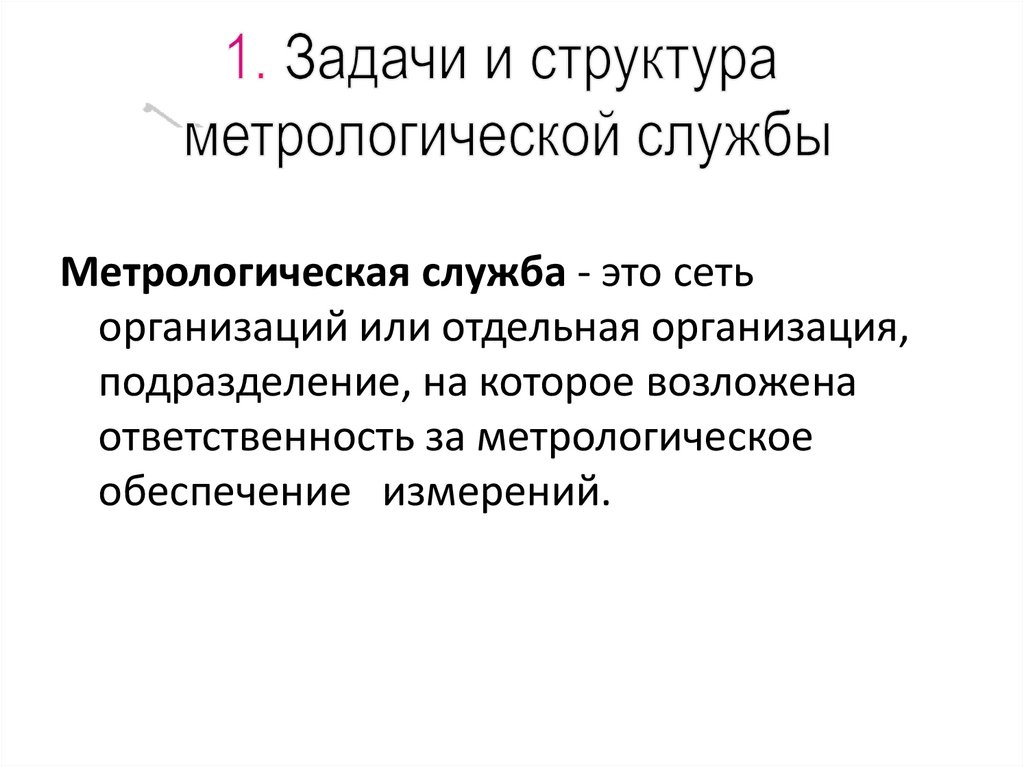 1. Задачи и структура метрологической службы

Метрологическая служба - это сеть организаций или отдельная организация, подразделение, на которое возложена ответственность за метрологическое обеспечение измерений.